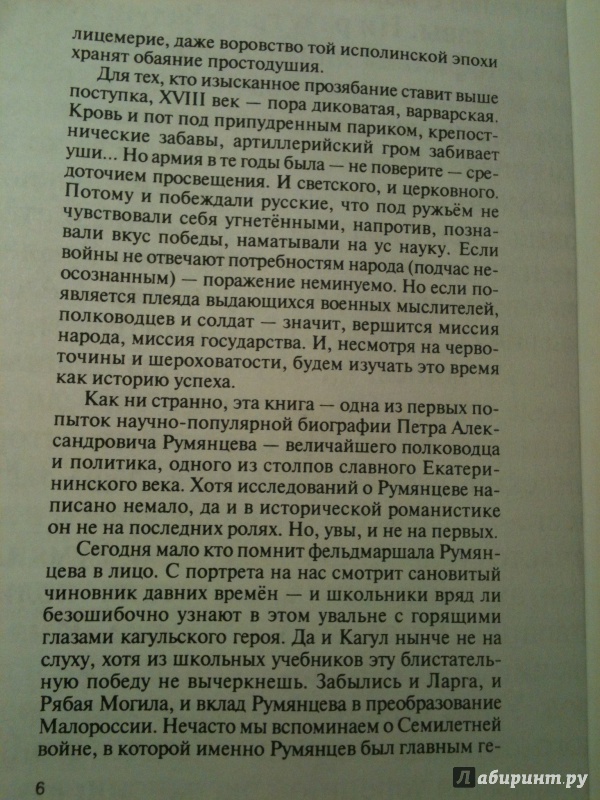 лицемерие, даже воровство той исполинской эпохи хранят обаяние простодушия.

Для тех, кто изысканное прозябание ставит выше поступка, XVIII век — пора диковатая, варварская. Кровь и пот под припудренным париком, крепостнические забавы, артиллерийский гром забивает уши... Но армия в те годы была — не поверите — средоточием просвещения. И светского, и церковного. Потому и побеждали русские, что под ружьём не чувствовали себя угнетёнными, напротив, познавали вкус победы, наматывали на ус науку. Если войны не отвечают потребностям народа (подчас неосознанным) — поражение неминуемо. Но если появляется плеяда выдающихся военных мыслителей, полководцев и солдат — значит, вершится миссия народа, миссия государства. И, несмотря на червоточины и шероховатости, будем изучать это время как историю успеха.

Как ни странно, эта книга — одна из первых попыток научно-популярной биографии Петра Александровича Румянцева — величайшего полководца и политика, одного из столпов славного Екатерининского века. Хотя исследований о Румянцеве написано немало, да и в исторической романистике он не на последних ролях. Но, увы, и не на первых.

Сегодня мало кто помнит фельдмаршала Румянцева в лицо. С портрета на нас смотрит сановитый чиновник давних времён — и школьники вряд ли безошибочно узнают в этом увальне с горящими глазами кагульского героя. Да и Кагул нынче не на слуху, хотя из школьных учебников эту блистательную победу не вычеркнешь. Забылись и Ларга, и Рябая Могила, и вклад Румянцева в преобразование Малороссии. Нечасто мы вспоминаем о Семилетней войне, в которой именно Румянцев был главным ге-

6

Лабиринт.ру